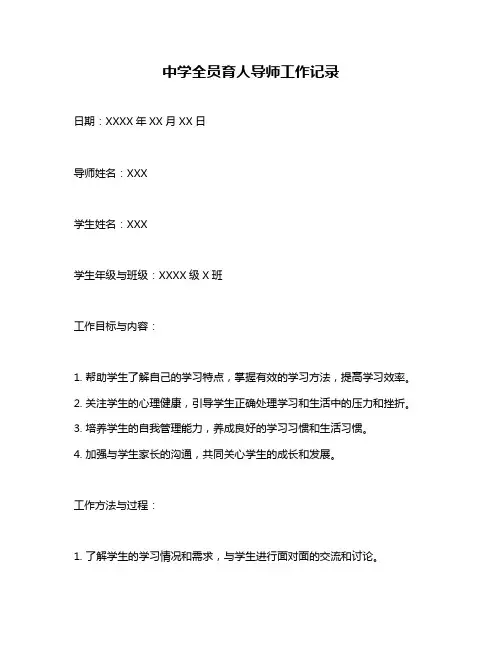 中学全员育人导师工作记录

日期：XXXX 年 XX 月 XX 日

导师姓名：XXX

学生姓名：XXX

学生年级与班级：XXXX 级 X 班

工作目标与内容：

1. 帮助学生了解自己的学习特点，掌握有效的学习方法，提高学习效率。

2. 关注学生的心理健康，引导学生正确处理学习和生活中的压力和挫折。

3. 培养学生的自我管理能力，养成良好的学习习惯和生活习惯。

4. 加强与学生家长的沟通，共同关心学生的成长和发展。

工作方法与过程：

1. 了解学生的学习情况和需求，与学生进行面对面的交流和讨论。